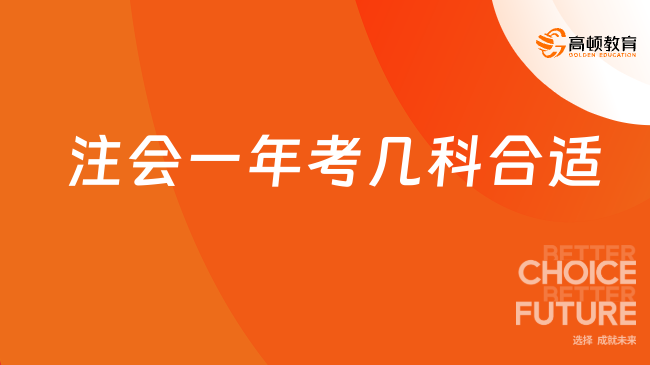 高顿教育
GOLDEN EDUCATION

注会一年考几科合适

BETTER
CHOICE
BETTER
FUTURE
选择 成就未来